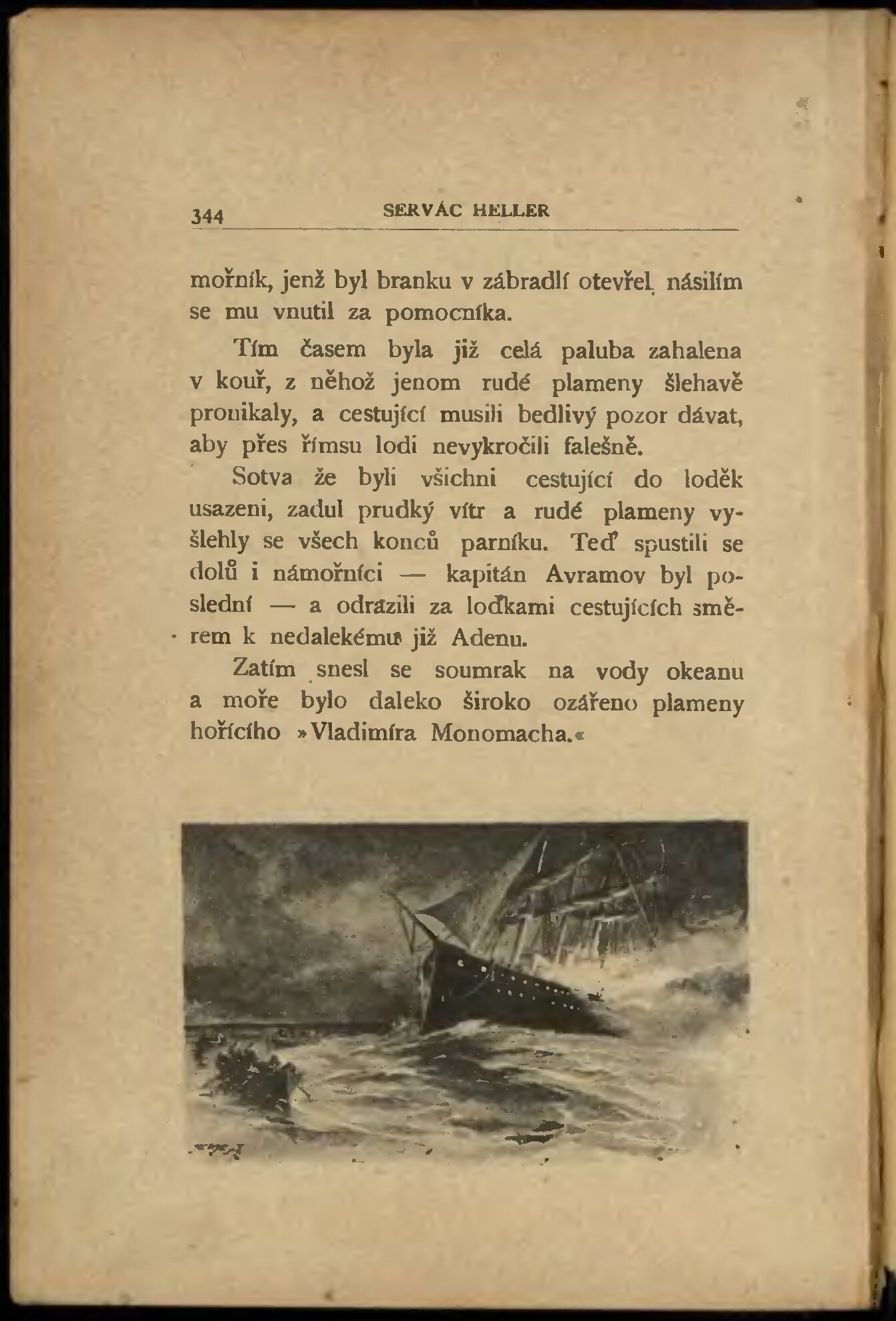 344 SERVÁC HELLER

mořník, jenž byl branku v zábradlí otevřel, násilím se mu vnutil za pomocníka.

Tím časem byla již celá paluba zahalena v kouř, z něhož jenom rudé plameny šlehavě pronikaly, a cestující musili bedlivý pozor dávat, aby přes římsu lodi nevykročili falešně.

Sotva že byli všichni cestující do loděk usazeni, zadul prudký vítr a rudé plameny vyšlehly se všech konců parníku. Teď spustili se dolů i námořníci — kapitán Avramov byl poslední — a odrazili za loďkami cestujících směrem k nedalekému již Adenu.

Zatím snesl se soumrak na vody okeanu a moře bylo daleko široko ozářeno plameny hořícího »Vladimíra Monomacha.«